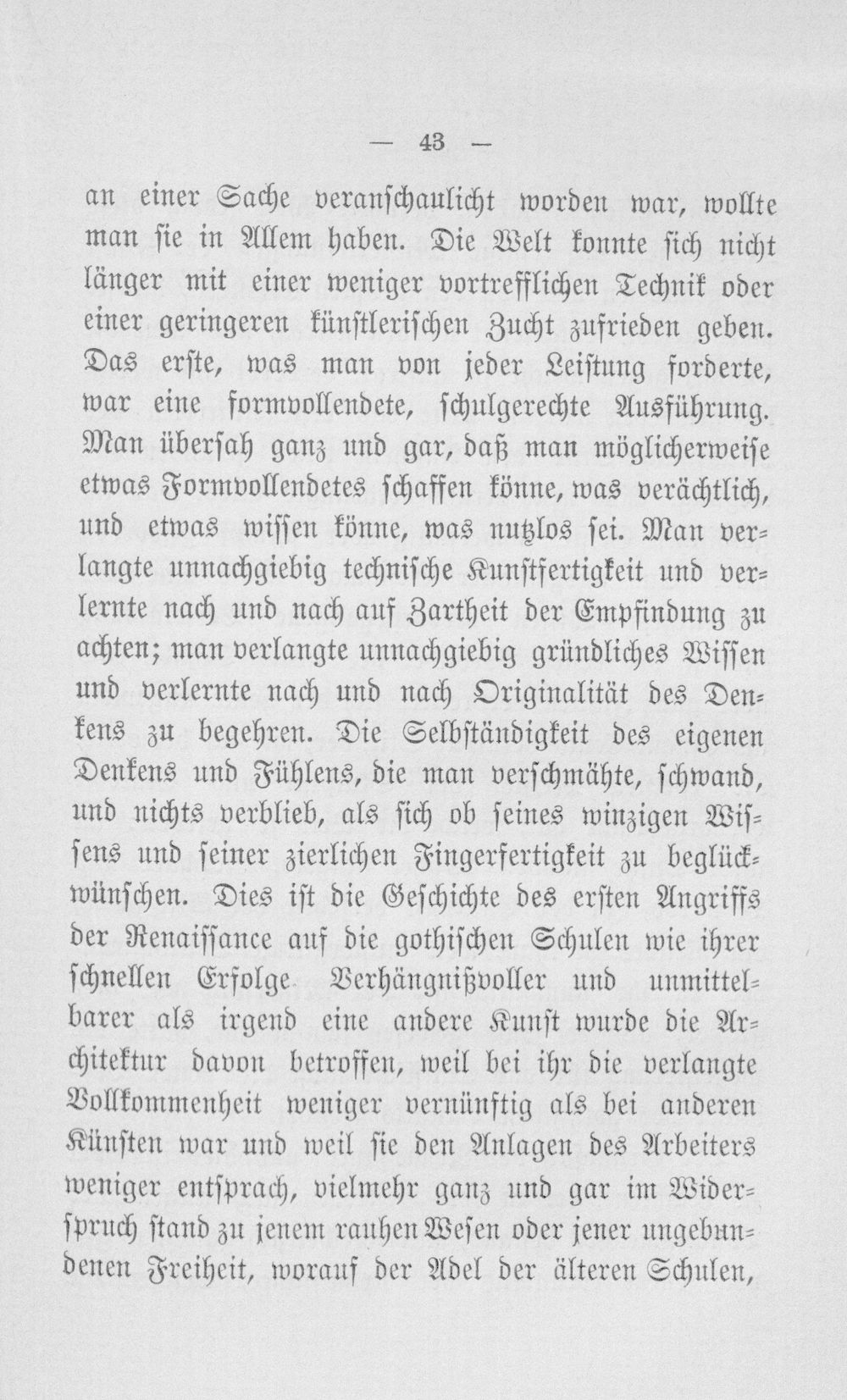 — 43 —

an einer Sache veranschaulicht worden war, wollte man sie in Allem haben. Die Welt konnte sich nicht länger mit einer weniger vortrefflichen Technik oder einer geringeren künstlerischen Zucht zufrieden geben. Das erste, was man von jeder Leistung forderte, war eine formvollendete, schulgerechte Ausführung. Man übersah ganz und gar, daß man möglicherweise etwas Formvollendetes schaffen könne, was verächtlich, und etwas wissen könne, was nutzlos sei. Man verlangte unnachgiebig technische Kunstfertigkeit und verlernte nach und nach auf Zartheit der Empfindung zu achten; man verlangte unnachgiebig gründliches Wissen und verlernte nach und nach Originalität des Denkens zu begehren. Die Selbständigkeit des eigenen Denkens und Fühlens, die man verschmähte, schwand, und nichts verblieb, als sich ob seines winzigen Wissens und seiner zierlichen Fingerfertigkeit zu beglückwünschen. Dies ist die Geschichte des ersten Angriffs der Renaissance auf die gothischen Schulen wie ihrer schnellen Erfolge Verhängnißvoller und unmittelbarer als irgend eine andere Kunst wurde die Architektur davon betroffen, weil bei ihr die verlangte Vollkommenheit weniger vernünftig als bei anderen Künsten war und weil sie den Anlagen des Arbeiters weniger entsprach, vielmehr ganz und gar im Widerspruch stand zu jenem rauhen Wesen oder jener ungebundenen Freiheit, worauf der Adel der älteren Schulen,